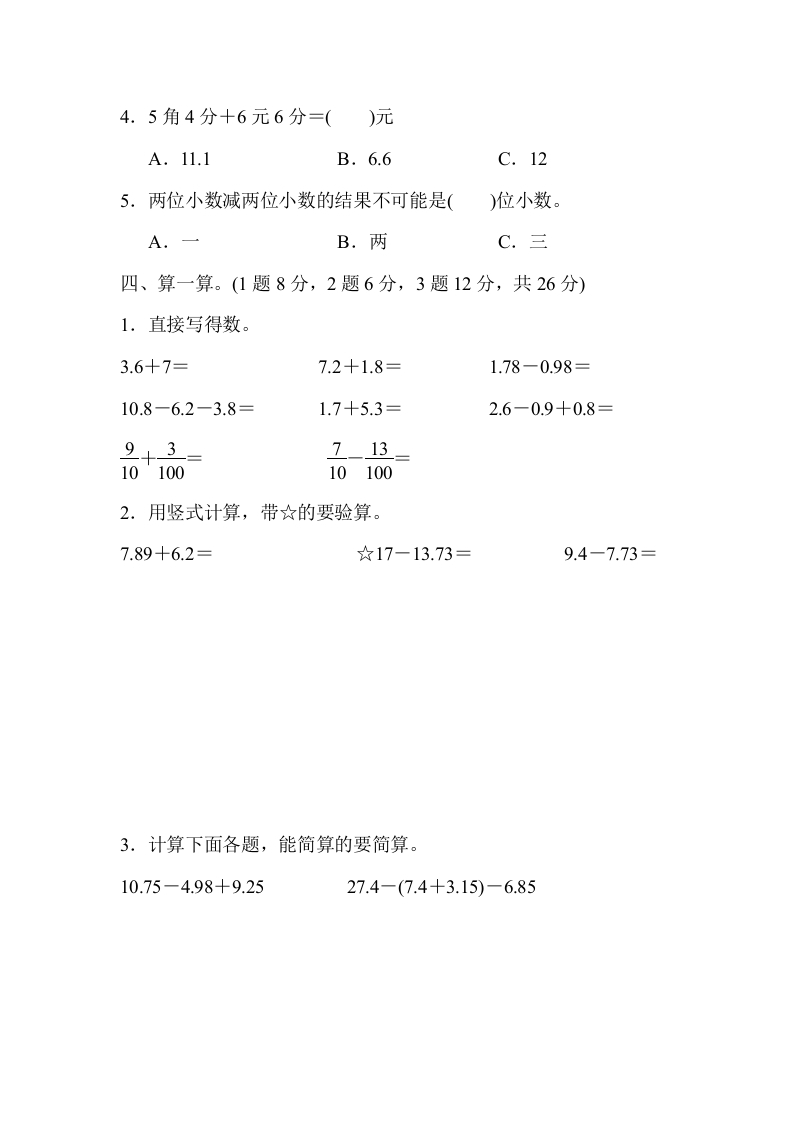 4．5 角 4 分＋6 元 6 分＝(　　)元

A．11.1　　　　B．6.6　　　　C．12

5．两位小数减两位小数的结果不可能是(　　)位小数。

A．一　　　　B．两　　　　C．三

四、算一算。(1 题 8 分，2 题 6 分，3 题 12 分，共 26 分)

1．直接写得数。

3.6＋7＝　　　　7.2＋1.8＝　　　　1.78－0.98＝

10.8－6.2－3.8＝　　　　1.7＋5.3＝　　　　2.6－0.9＋0.8＝

$\frac{9}{10}+\frac{3}{100}=$　　　　$\frac{7}{10}-\frac{13}{100}=$

2．用竖式计算，带☆的要验算。

7.89＋6.2＝　　　　☆17－13.73＝　　　　9.4－7.73＝

3．计算下面各题，能简算的要简算。

10.75－4.98＋9.25　　　　27.4－(7.4＋3.15)－6.85